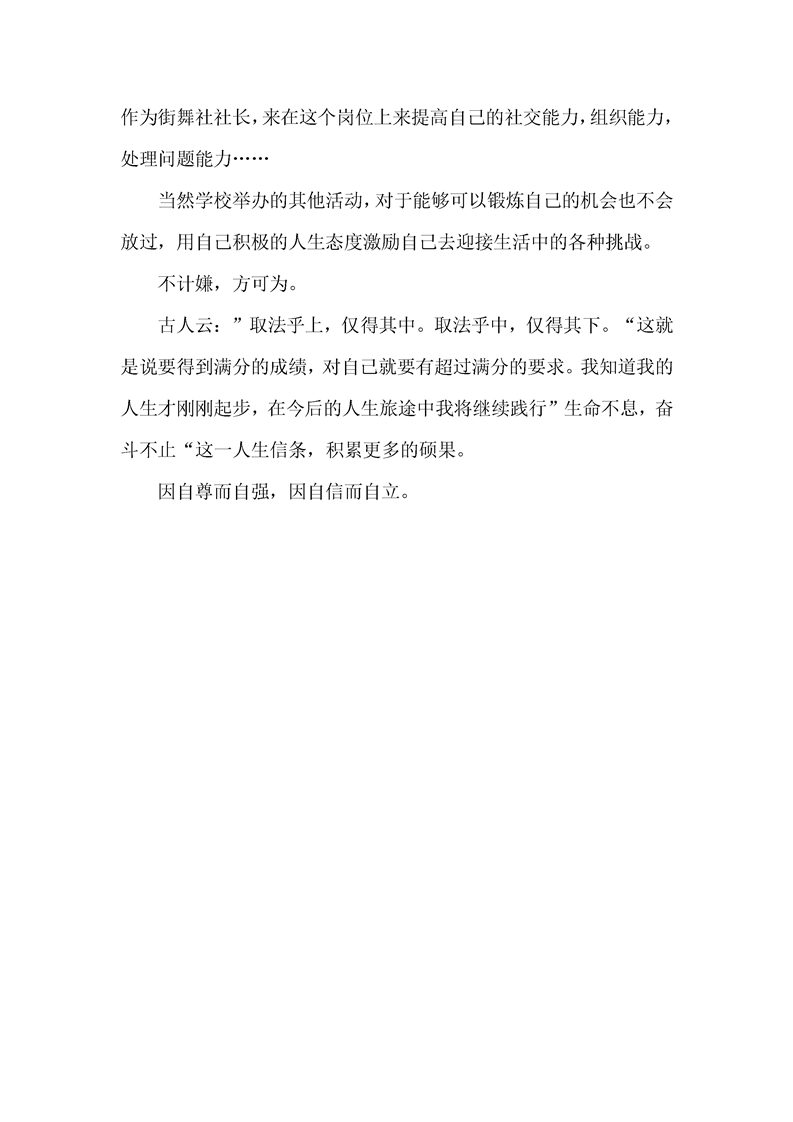 作为街舞社社长，来在这个岗位上来提高自己的社交能力，组织能力，处理问题能力……

当然学校举办的其他活动，对于能够可以锻炼自己的机会也不会放过，用自己积极的人生态度激励自己去迎接生活中的各种挑战。

不计嫌，方可为。

古人云：”取法乎上，仅得其中。取法乎中，仅得其下。“这就是说要得到满分的成绩，对自己就要有超过满分的要求。我知道我的人生才刚刚起步，在今后的人生旅途中我将继续践行”生命不息，奋斗不止“这一人生信条，积累更多的硕果。

因自尊而自强，因自信而自立。